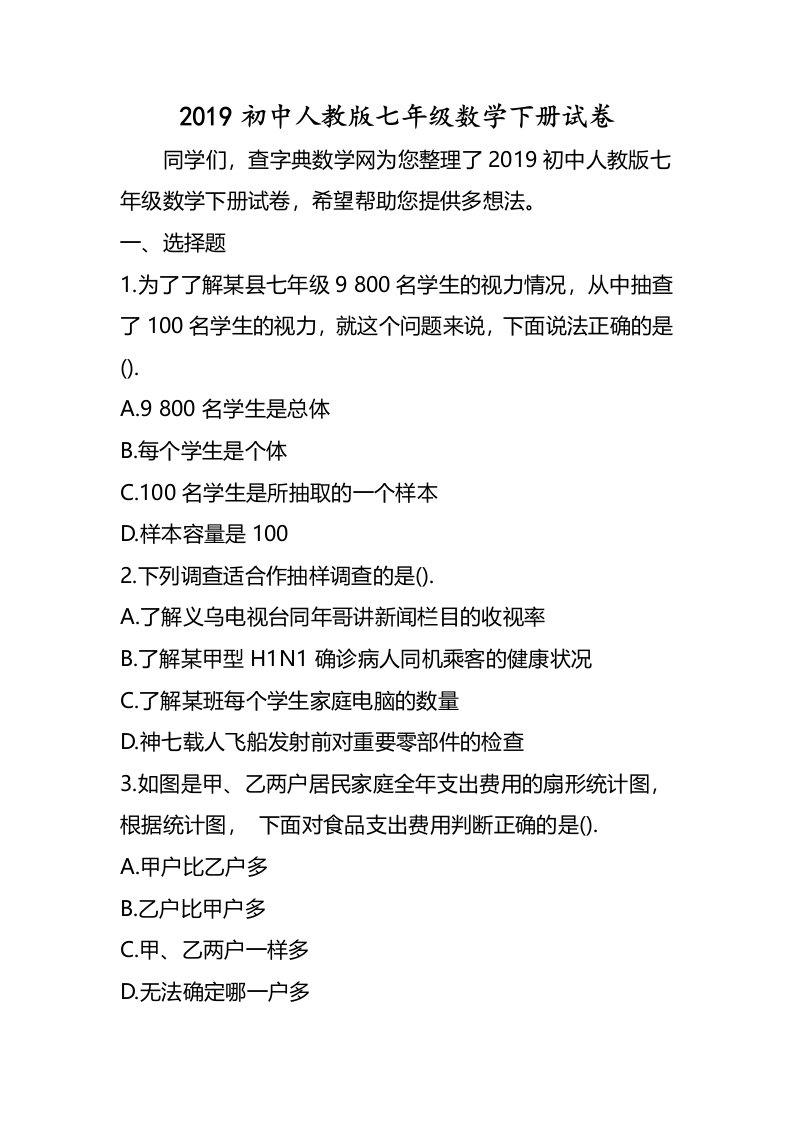 2019 初中人教版七年级数学下册试卷

同学们，查字典数学网为您整理了 2019 初中人教版七年级数学下册试卷，希望帮助您提供多想法。

一、选择题

1.为了了解某县七年级 9 800 名学生的视力情况，从中抽查了 100 名学生的视力，就这个问题来说，下面说法正确的是().

A.9 800 名学生是总体

B.每个学生是个体

C.100 名学生是所抽取的一个样本

D.样本容量是 100

2.下列调查适合作抽样调查的是().

A.了解义乌电视台同年哥讲新闻栏目的收视率

B.了解某甲型 H1N1 确诊病人同机乘客的健康状况

C.了解某班每个学生家庭电脑的数量

D.神七载人飞船发射前对重要零部件的检查

3.如图是甲、乙两户居民家庭全年支出费用的扇形统计图，根据统计图， 下面对食品支出费用判断正确的是().

A.甲户比乙户多

B.乙户比甲户多

C.甲、乙两户一样多

D.无法确定哪一户多